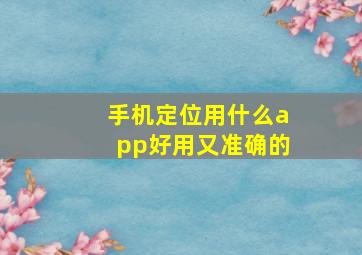 手机定位用什么app好用又准确的